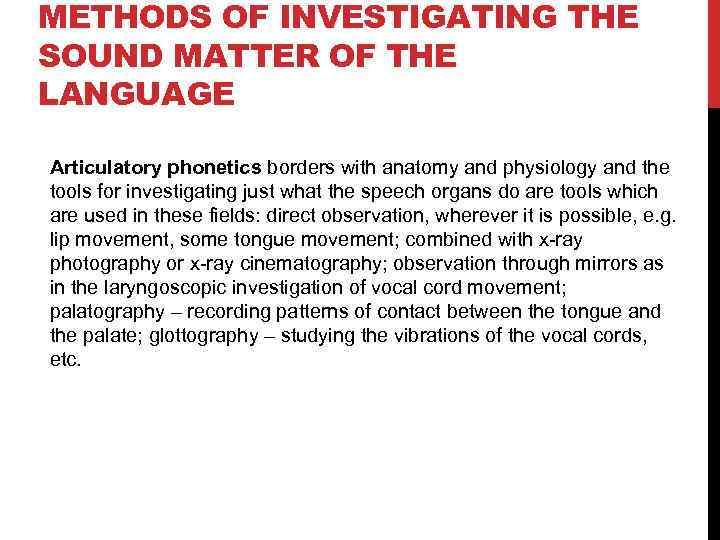 METHODS OF INVESTIGATING THE SOUND MATTER OF THE LANGUAGE

Articulatory phonetics borders with anatomy and physiology and the tools for investigating just what the speech organs do are tools which are used in these fields: direct observation, wherever it is possible, e.g. lip movement, some tongue movement; combined with x-ray photography or x-ray cinematography; observation through mirrors as in the laryngoscopic investigation of vocal cord movement; palatography – recording patterns of contact between the tongue and the palate; glottography – studying the vibrations of the vocal cords, etc.